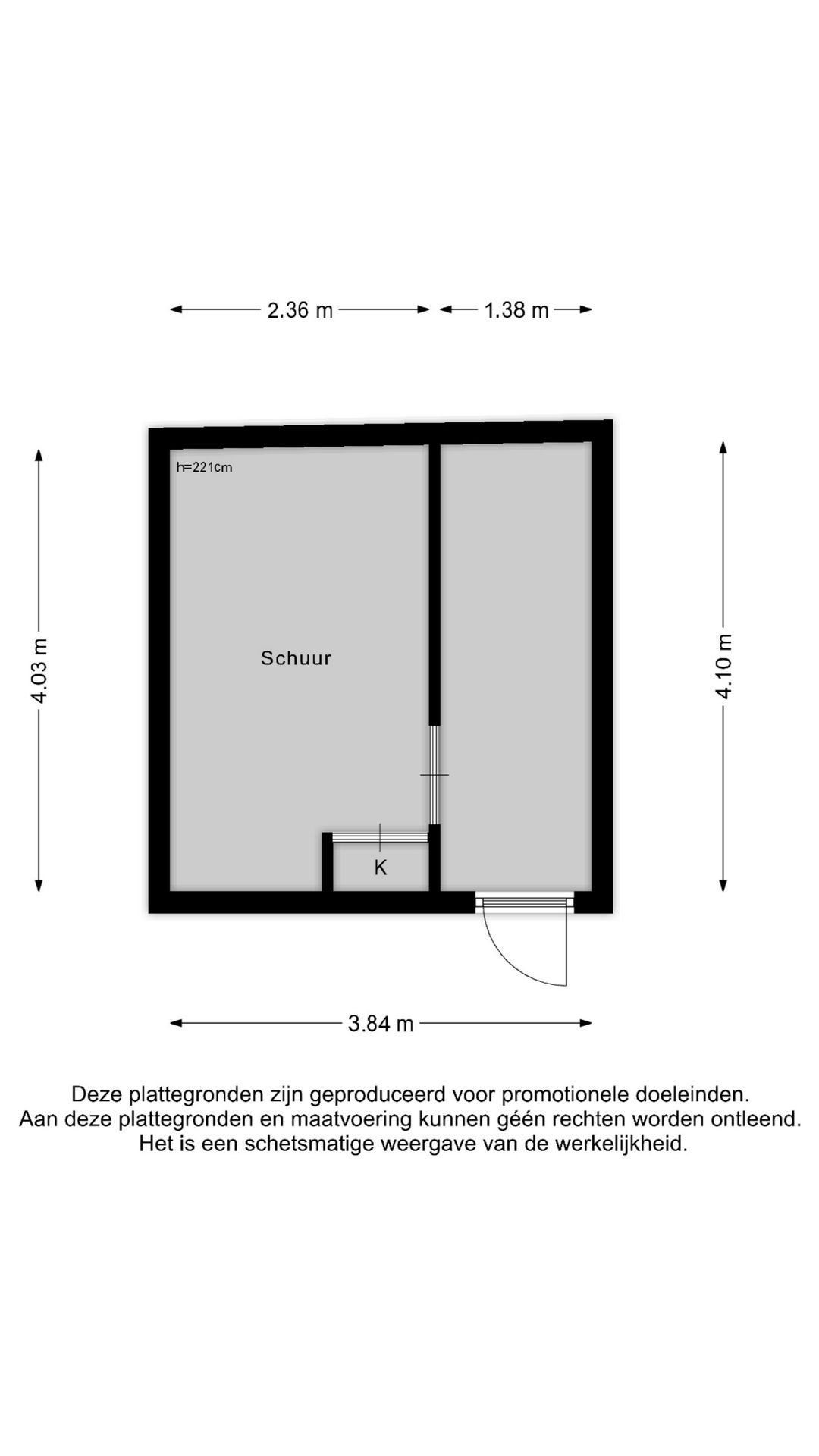 2.36 m

1.38 m

4.03 m

h=221cm

Schuur

K

4.10 m

3.84 m

Deze plattegronden zijn geproduceerd voor promotionele doeleinden.
Aan deze plattegronden en maatvoering kunnen géén rechten worden ontleend.
Het is een schetsmatige weergave van de werkelijkheid.